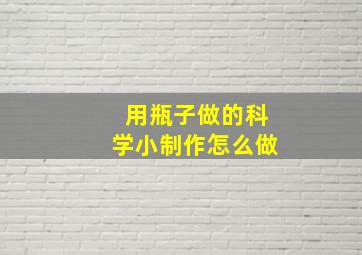 用瓶子做的科学小制作怎么做